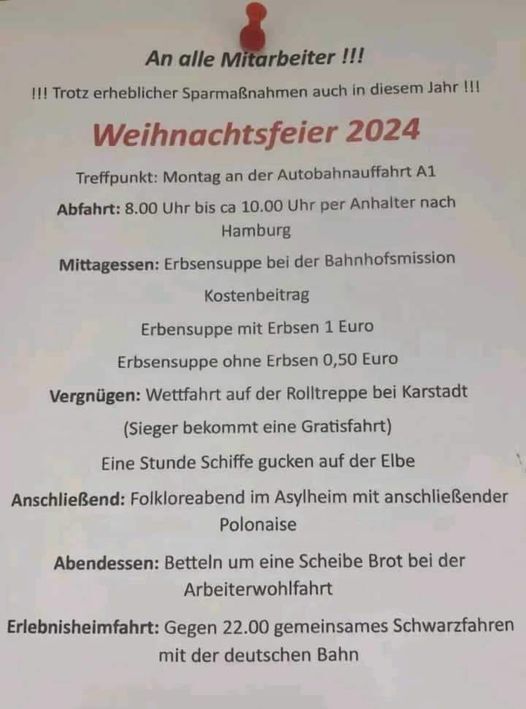 An alle Mitarbeiter !!!

!!! Trotz erheblicher Sparmaßnahmen auch in diesem Jahr !!!

Weihnachtsfeier 2024

Treffpunkt: Montag an der Autobahnauffahrt A1

Abfahrt: 8.00 Uhr bis ca 10.00 Uhr per Anhalter nach Hamburg

Mittagessen: Erbsensuppe bei der Bahnhofsmission

Kostenbeitrag

Erbensuppe mit Erbsen 1 Euro

Erbsensuppe ohne Erbsen 0,50 Euro

Vergnügen: Wettfahrt auf der Rolltreppe bei Karstadt

(Sieger bekommt eine Gratisfahrt)

Eine Stunde Schiffe gucken auf der Elbe

Anschließend: Folkloreabend im Asylheim mit anschließender Polonaise

Abendessen: Betteln um eine Scheibe Brot bei der Arbeiterwohlfahrt

Erlebnisheimfahrt: Gegen 22.00 gemeinsames Schwarzfahren mit der deutschen Bahn